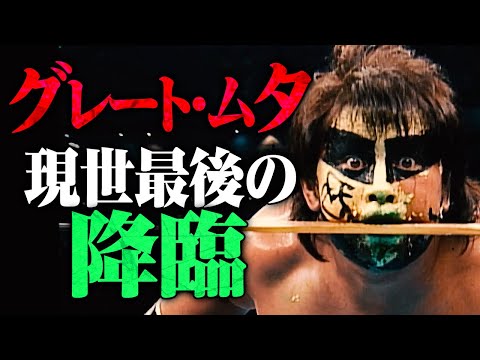 グレート・ムタ
現世最後の
降臨